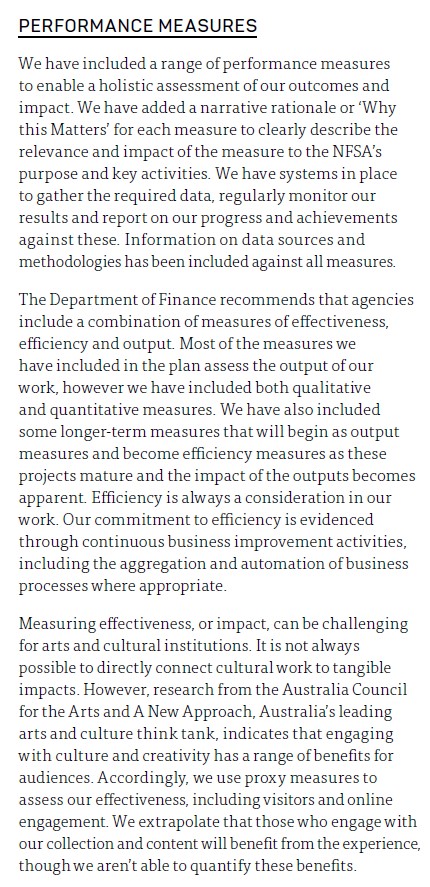 PERFORMANCE MEASURES

We have included a range of performance measures to enable a holistic assessment of our outcomes and impact. We have added a narrative rationale or 'Why this Matters' for each measure to clearly describe the relevance and impact of the measure to the NFSA's purpose and key activities. We have systems in place to gather the required data, regularly monitor our results and report on our progress and achievements against these. Information on data sources and methodologies has been included against all measures.

The Department of Finance recommends that agencies include a combination of measures of effectiveness, efficiency and output. Most of the measures we have included in the plan assess the output of our work, however we have included both qualitative and quantitative measures. We have also included some longer-term measures that will begin as output measures and become efficiency measures as these projects mature and the impact of the outputs becomes apparent. Efficiency is always a consideration in our work. Our commitment to efficiency is evidenced through continuous business improvement activities, including the aggregation and automation of business processes where appropriate.

Measuring effectiveness, or impact, can be challenging for arts and cultural institutions. It is not always possible to directly connect cultural work to tangible impacts. However, research from the Australia Council for the Arts and A New Approach, Australia's leading arts and culture think tank, indicates that engaging with culture and creativity has a range of benefits for audiences. Accordingly, we use proxy measures to assess our effectiveness, including visitors and online engagement. We extrapolate that those who engage with our collection and content will benefit from the experience, though we aren't able to quantify these benefits.